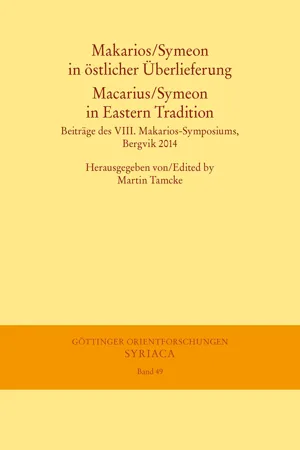 Makarios/Symeon
in östlicher Überlieferung
Macarius/Symeon
in Eastern Tradition
Beiträge des VIII. Makarios-Symposiums, Bergvik 2014

Herausgegeben von/Edited by
Martin Tamcke

GÖTTINGER ORIENTFORSCHUNGEN
SYRIACA
Band 49